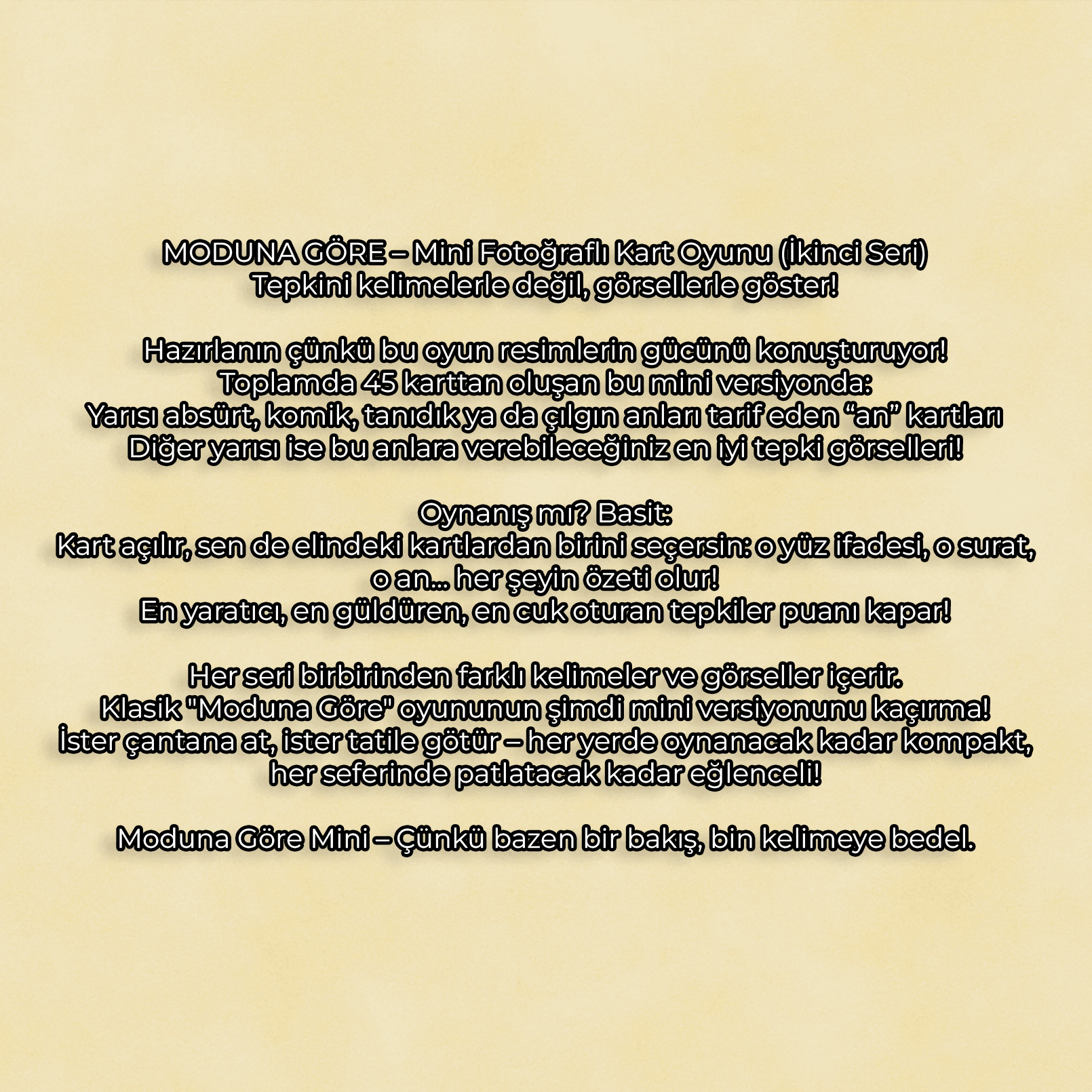 MODUNA GÖRE – Mini Fotoğraflı Kart Oyunu (İkinci Seri)
Tepkini kelimelerle değil, görsellerle göster!

Hazırlanın çünkü bu oyun resimlerin gücünü konuşturuyor!
Toplamda 45 karttan oluşan bu mini versiyonda:
Yarısı absürt, komik, tanıdık ya da çılgın anları tarif eden "an" kartları
Diğer yarısı ise bu anlara verebileceğiniz en iyi tepki görselleri!

Oynanış mı? Basit:
Kart açılır, sen de elindeki kartlardan birini seçersin: o yüz ifadesi, o surat, o an... her şeyin özeti olur!
En yaratıcı, en güldüren, en cuk oturan tepkiler puanı kapar!

Her seri birbirinden farklı kelimeler ve görseller içerir.
Klasik "Moduna Göre" oyununun şimdi mini versiyonunu kaçırma!
İster çantana at, ister tatile götür – her yerde oynanacak kadar kompakt, her seferinde patlatacak kadar eğlenceli!

Moduna Göre Mini – Çünkü bazen bir bakış, bin kelimeye bedel.